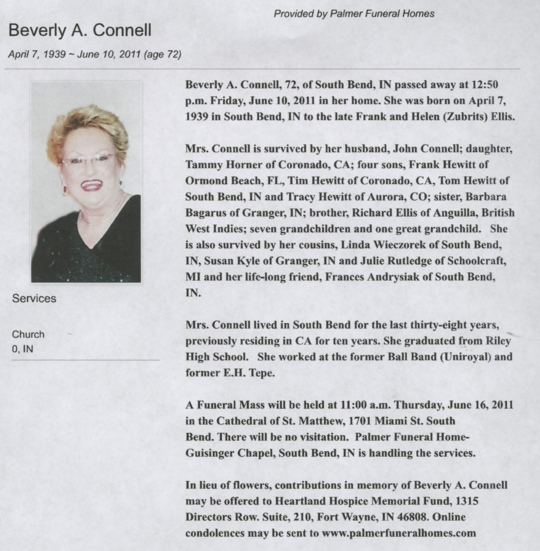 Provided by Palmer Funeral Homes

Beverly A. Connell

April 7, 1939 ~ June 10, 2011 (age 72)

Services

Church
0, IN

Beverly A. Connell, 72, of South Bend, IN passed away at 12:50 p.m. Friday, June 10, 2011 in her home. She was born on April 7, 1939 in South Bend, IN to the late Frank and Helen (Zubrits) Ellis.

Mrs. Connell is survived by her husband, John Connell; daughter, Tammy Horner of Coronado, CA; four sons, Frank Hewitt of Ormond Beach, FL, Tim Hewitt of Coronado, CA, Tom Hewitt of South Bend, IN and Tracy Hewitt of Aurora, CO; sister, Barbara Bagarus of Granger, IN; brother, Richard Ellis of Anguilla, British West Indies; seven grandchildren and one great grandchild. She is also survived by her cousins, Linda Wieczorek of South Bend, IN, Susan Kyle of Granger, IN and Julie Rutledge of Schoolcraft, MI and her life-long friend, Frances Andrysiak of South Bend, IN.

Mrs. Connell lived in South Bend for the last thirty-eight years, previously residing in CA for ten years. She graduated from Riley High School. She worked at the former Ball Band (Uniroyal) and former E.H. Tepe.

A Funeral Mass will be held at 11:00 a.m. Thursday, June 16, 2011 in the Cathedral of St. Matthew, 1701 Miami St. South Bend. There will be no visitation. Palmer Funeral Home-Guisinger Chapel, South Bend, IN is handling the services.

In lieu of flowers, contributions in memory of Beverly A. Connell may be offered to Heartland Hospice Memorial Fund, 1315 Directors Row. Suite, 210, Fort Wayne, IN 46808. Online condolences may be sent to www.palmerfuneralhomes.com